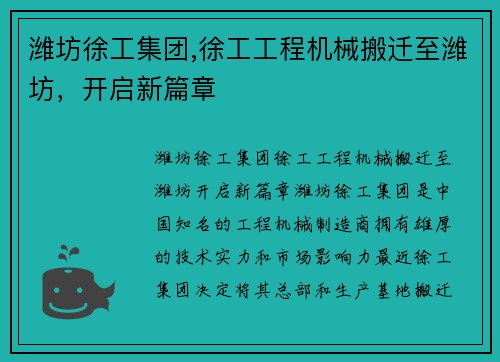 潍坊徐工集团,徐工工程机械搬迁至潍坊，开启新篇章

潍坊徐工集团徐工工程机械搬迁至潍坊开启新篇章潍坊徐工集团是中国知名的工程机械制造商拥有雄厚的技术实力和市场影响力最近徐工集团决定将其总部和生产基地搬迁